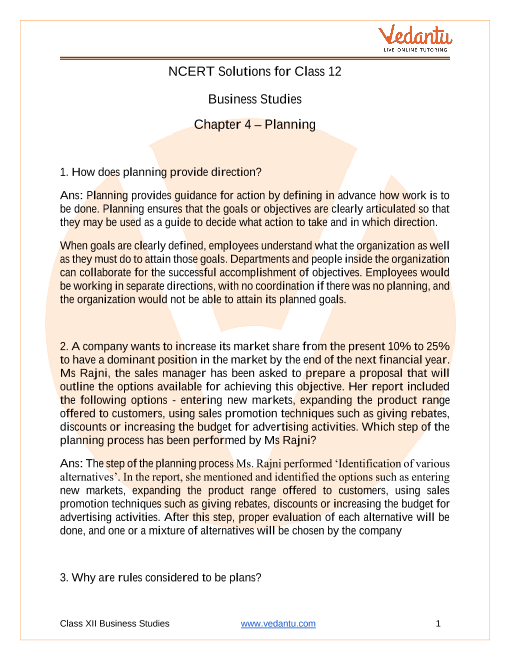 Vedantu
LIVE ONLINE TUTORING

NCERT Solutions for Class 12

Business Studies

Chapter 4 – Planning

1. How does planning provide direction?

Ans: Planning provides guidance for action by defining in advance how work is to be done. Planning ensures that the goals or objectives are clearly articulated so that they may be used as a guide to decide what action to take and in which direction.

When goals are clearly defined, employees understand what the organization as well as they must do to attain those goals. Departments and people inside the organization can collaborate for the successful accomplishment of objectives. Employees would be working in separate directions, with no coordination if there was no planning, and the organization would not be able to attain its planned goals.

2. A company wants to increase its market share from the present 10% to 25% to have a dominant position in the market by the end of the next financial year. Ms Rajni, the sales manager has been asked to prepare a proposal that will outline the options available for achieving this objective. Her report included the following options - entering new markets, expanding the product range offered to customers, using sales promotion techniques such as giving rebates, discounts or increasing the budget for advertising activities. Which step of the planning process has been performed by Ms Rajni?

Ans: The step of the planning process Ms. Rajni performed 'Identification of various alternatives'. In the report, she mentioned and identified the options such as entering new markets, expanding the product range offered to customers, using sales promotion techniques such as giving rebates, discounts or increasing the budget for advertising activities. After this step, proper evaluation of each alternative will be done, and one or a mixture of alternatives will be chosen by the company

3. Why are rules considered to be plans?

Class XII Business Studies www.vedantu.com 1